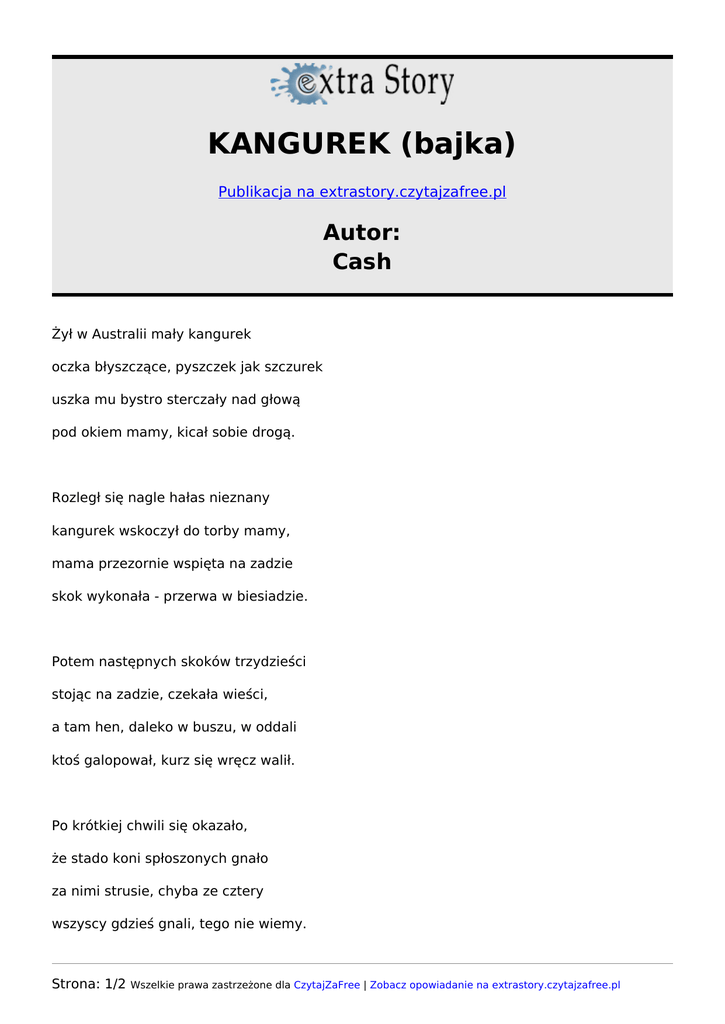 extra Story

KANGUREK (bajka)

Publikacja na extrastory.czytajzafree.pl

Autor:
Cash

Żył w Australii mały kangurek

oczka błyszczące, pyszczek jak szczurek

uszka mu bystro sterczały nad głową

pod okiem mamy, kicał sobie drogą.

Rozległ się nagle hałas nieznany

kangurek wskoczył do torby mamy,

mama przezornie wspięta na zadzie

skok wykonała - przerwa w biesiadzie.

Potem następnych skoków trzydzieści

stojąc na zadzie, czekała wieści,

a tam hen, daleko w buszu, w oddali

ktoś galopował, kurz się wręcz walił.

Po krótkiej chwili się okazało,

że stado koni spłoszonych gnało

za nimi strusie, chyba ze cztery

wszyscy gdzieś gnali, tego nie wiemy.

Strona: 1/2 Wszelkie prawa zastrzeżone dla CzytajZaFree | Zobacz opowiadanie na extrastory.czytajzafree.pl